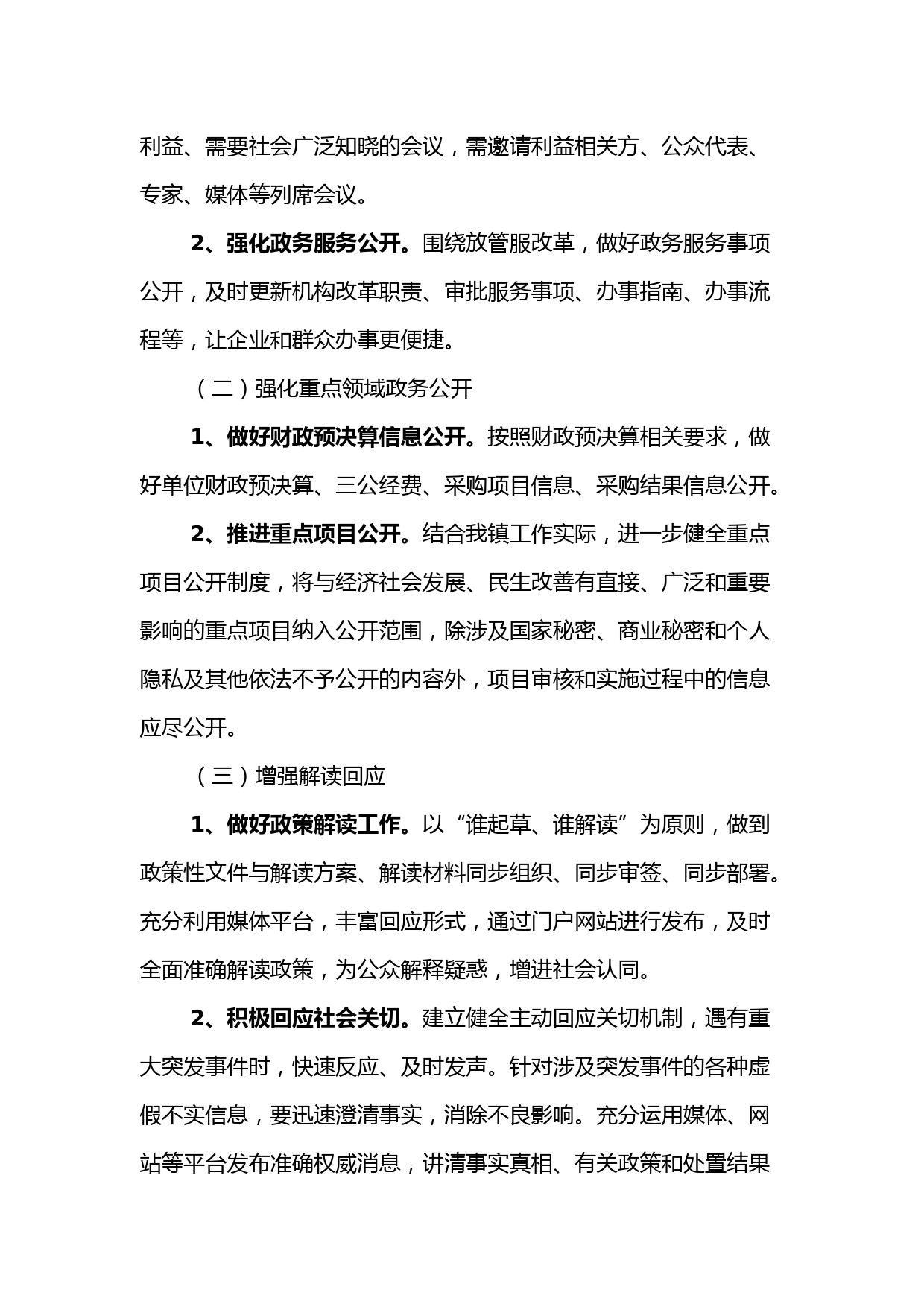 利益、需要社会广泛知晓的会议，需邀请利益相关方、公众代表、专家、媒体等列席会议。

2、强化政务服务公开。围绕放管服改革，做好政务服务事项公开，及时更新机构改革职责、审批服务事项、办事指南、办事流程等，让企业和群众办事更便捷。

（二）强化重点领域政务公开

1、做好财政预决算信息公开。按照财政预决算相关要求，做好单位财政预决算、三公经费、采购项目信息、采购结果信息公开。

2、推进重点项目公开。结合我镇工作实际，进一步健全重点项目公开制度，将与经济社会发展、民生改善有直接、广泛和重要影响的重点项目纳入公开范围，除涉及国家秘密、商业秘密和个人隐私及其他依法不予公开的内容外，项目审核和实施过程中的信息应尽公开。

（三）增强解读回应

1、做好政策解读工作。以“谁起草、谁解读”为原则，做到政策性文件与解读方案、解读材料同步组织、同步审签、同步部署。充分利用媒体平台，丰富回应形式，通过门户网站进行发布，及时全面准确解读政策，为公众解释疑惑，增进社会认同。

2、积极回应社会关切。建立健全主动回应关切机制，遇有重大突发事件时，快速反应、及时发声。针对涉及突发事件的各种虚假不实信息，要迅速澄清事实，消除不良影响。充分运用媒体、网站等平台发布准确权威消息，讲清事实真相、有关政策和处置结果